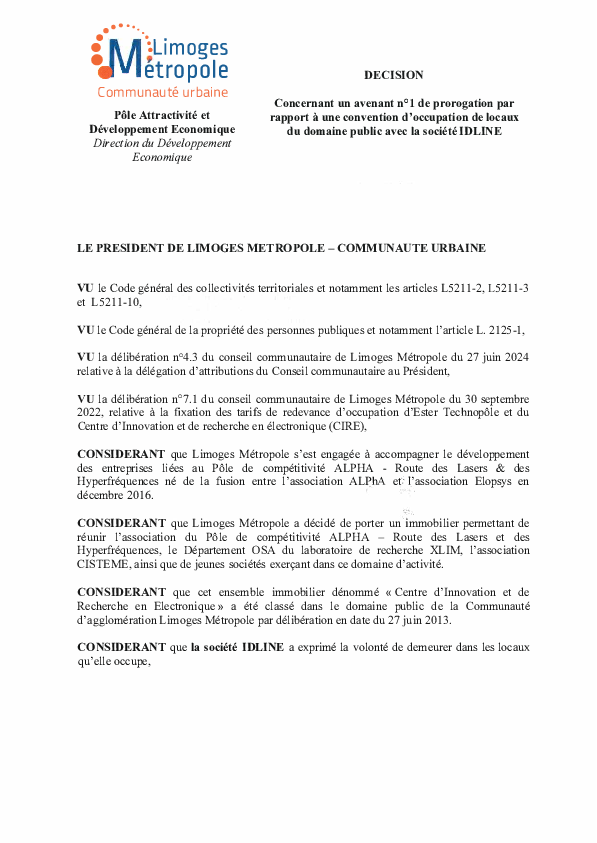 Limoges Métropole
Communauté urbaine

Pôle Attractivité et Développement Economique
Direction du Développement Economique

DECISION

Concernant un avenant n°1 de prorogation par rapport à une convention d'occupation de locaux du domaine public avec la société IDLINE

LE PRESIDENT DE LIMOGES METROPOLE – COMMUNAUTE URBAINE

VU le Code général des collectivités territoriales et notamment les articles L5211-2, L5211-3 et L5211-10,

VU le Code général de la propriété des personnes publiques et notamment l'article L. 2125-1,

VU la délibération n°4.3 du conseil communautaire de Limoges Métropole du 27 juin 2024 relative à la délégation d'attributions du Conseil communautaire au Président,

VU la délibération n°7.1 du conseil communautaire de Limoges Métropole du 30 septembre 2022, relative à la fixation des tarifs de redevance d'occupation d'Ester Technopôle et du Centre d'Innovation et de recherche en électronique (CIRE),

CONSIDERANT que Limoges Métropole s'est engagée à accompagner le développement des entreprises liées au Pôle de compétitivité ALPHA - Route des Lasers & des Hyperfréquences né de la fusion entre l'association ALPhA et l'association Elopsys en décembre 2016.

CONSIDERANT que Limoges Métropole a décidé de porter un immobilier permettant de réunir l'association du Pôle de compétitivité ALPHA – Route des Lasers et des Hyperfréquences, le Département OSA du laboratoire de recherche XLIM, l'association CISTEME, ainsi que de jeunes sociétés exerçant dans ce domaine d'activité.

CONSIDERANT que cet ensemble immobilier dénommé « Centre d'Innovation et de Recherche en Electronique » a été classé dans le domaine public de la Communauté d'agglomération Limoges Métropole par délibération en date du 27 juin 2013.

CONSIDERANT que la société IDLINE a exprimé la volonté de demeurer dans les locaux qu'elle occupe,